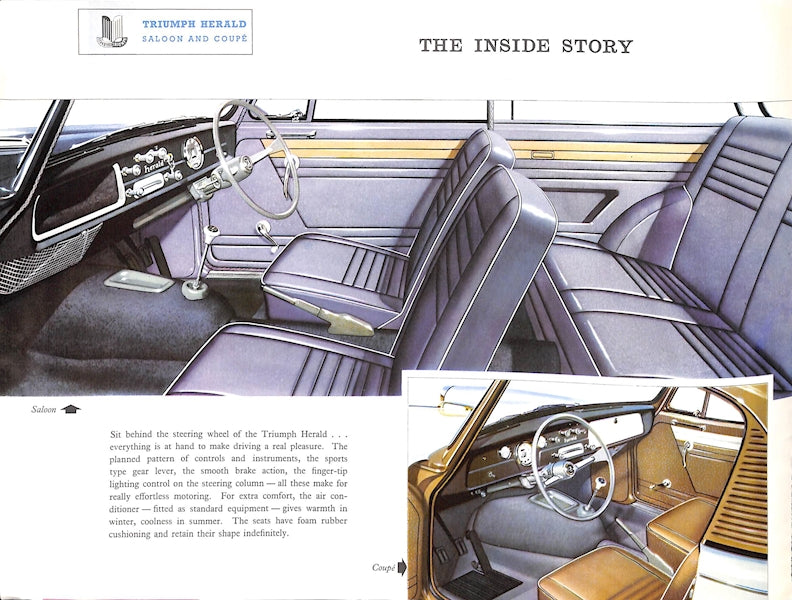 TRIUMPH HERALD
SALOON AND COUPÉ

THE INSIDE STORY

herald

Saloon

Sit behind the steering wheel of the Triumph Herald . . . everything is at hand to make driving a real pleasure. The planned pattern of controls and instruments, the sports type gear lever, the smooth brake action, the finger-tip lighting control on the steering column — all these make for really effortless motoring. For extra comfort, the air conditioner — fitted as standard equipment — gives warmth in winter, coolness in summer. The seats have foam rubber cushioning and retain their shape indefinitely.

Coupé